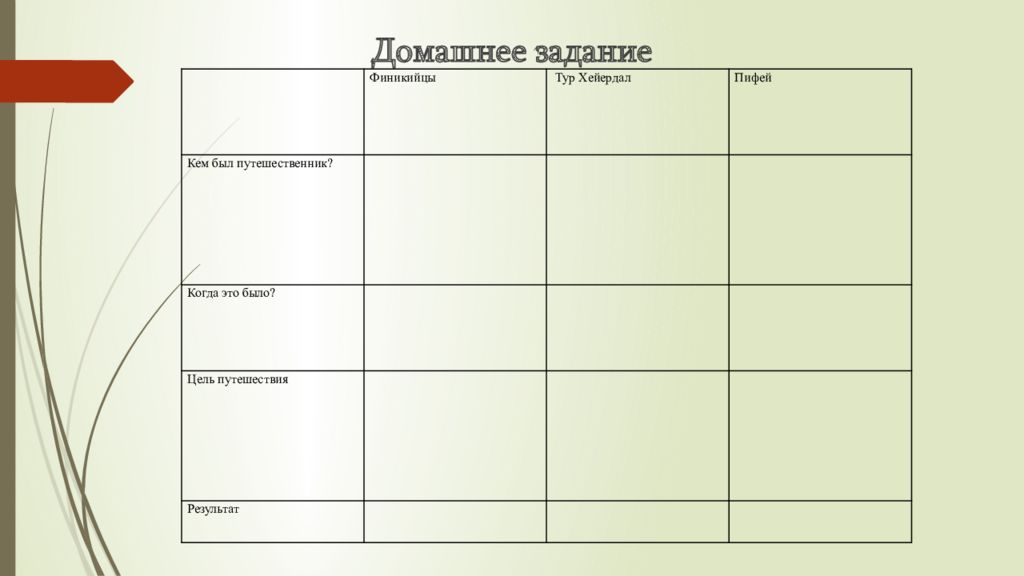 Домашнее задание

| | Финикийцы | Тур Хейердал | Пифей |
|---|---|---|---|
| Кем был путешественник? | | | |
| Когда это было? | | | |
| Цель путешествия | | | |
| Результат | | | |